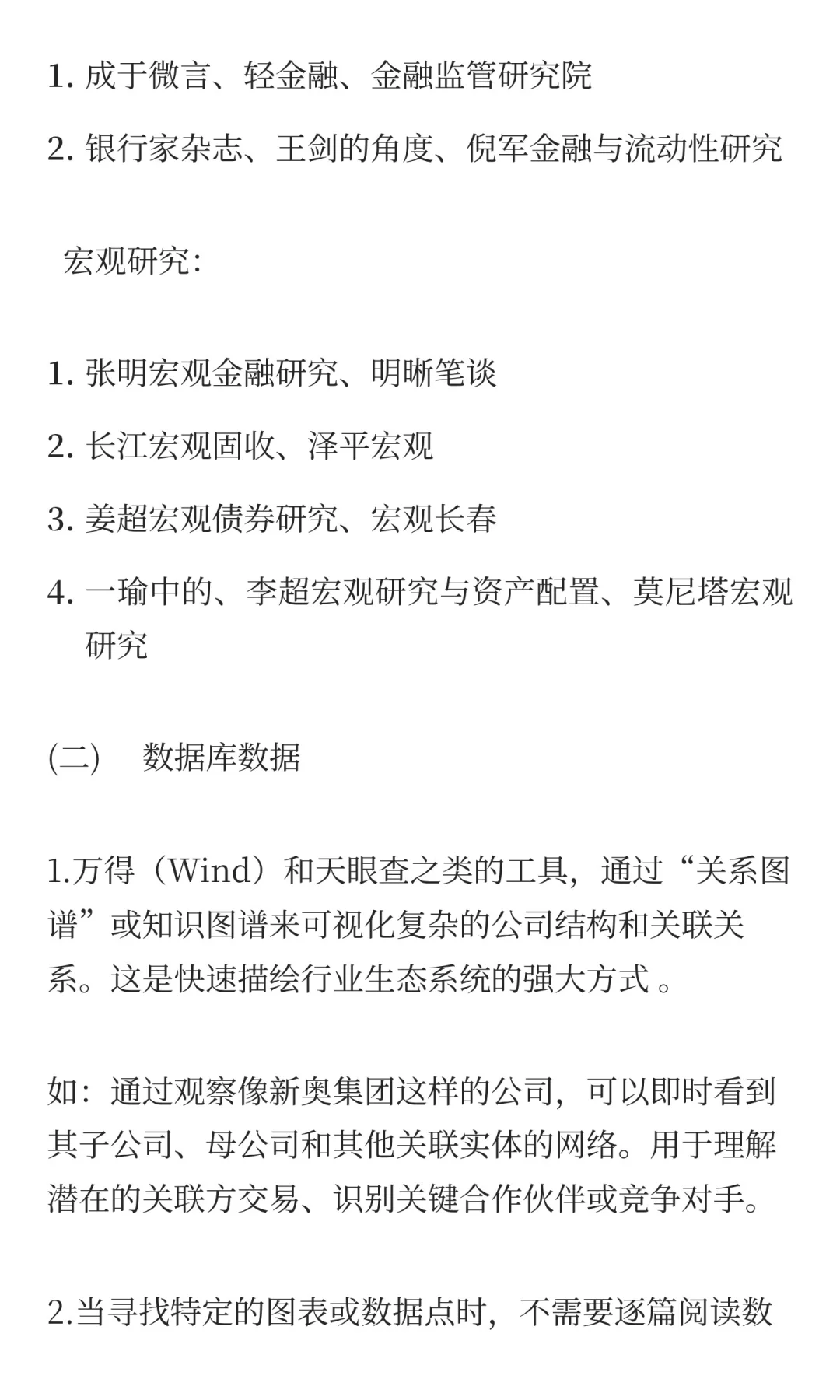 1. 成于微言、轻金融、金融监管研究院

2. 银行家杂志、王剑的角度、倪军金融与流动性研究

宏观研究:

1. 张明宏观金融研究、明晰笔谈

2. 长江宏观固收、泽平宏观

3. 姜超宏观债券研究、宏观长春

4. 一瑜中的、李超宏观研究与资产配置、莫尼塔宏观研究

(二) 数据库数据

1.万得（Wind）和天眼查之类的工具，通过“关系图谱”或知识图谱来可视化复杂的公司结构和关联关系。这是快速描绘行业生态系统的强大方式 。

如：通过观察像新奥集团这样的公司，可以即时看到其子公司、母公司和其他关联实体的网络。用于理解潜在的关联方交易、识别关键合作伙伴或竞争对手。

2.当寻找特定的图表或数据点时，不需要逐篇阅读数